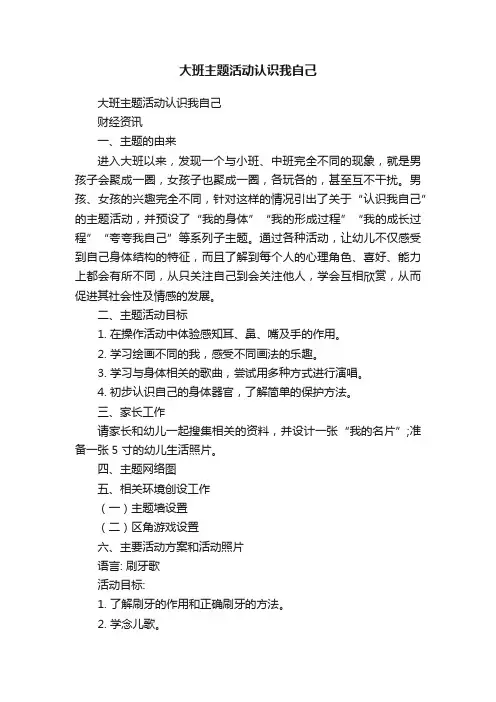 大班主题活动认识我自己

大班主题活动认识我自己

财经资讯

一、主题的由来

进入大班以来，发现一个与小班、中班完全不同的现象，就是男孩子会聚成一圈，女孩子也聚成一圈，各玩各的，甚至互不干扰。男孩、女孩的兴趣完全不同，针对这样的情况引出了关于“认识我自己”的主题活动，并预设了“我的身体”“我的形成过程”“我的成长过程”“夸夸我自己”等系列子主题。通过各种活动，让幼儿不仅感受到自己身体结构的特征，而且了解到每个人的心理角色、喜好、能力上都会有所不同，从只关注自己到会关注他人，学会互相欣赏，从而促进其社会性及情感的发展。

二、主题活动目标

1. 在操作活动中体验感知耳、鼻、嘴及手的作用。

2. 学习绘画不同的我，感受不同画法的乐趣。

3. 学习与身体相关的歌曲，尝试用多种方式进行演唱。

4. 初步认识自己的身体器官，了解简单的保护方法。

三、家长工作

请家长和幼儿一起搜集相关的资料，并设计一张“我的名片”;准备一张 5 寸的幼儿生活照片。

四、主题网络图

五、相关环境创设工作

（一）主题墙设置

（二）区角游戏设置

六、主要活动方案和活动照片

语言: 刷牙歌

活动目标:

1. 了解刷牙的作用和正确刷牙的方法。

2. 学念儿歌。